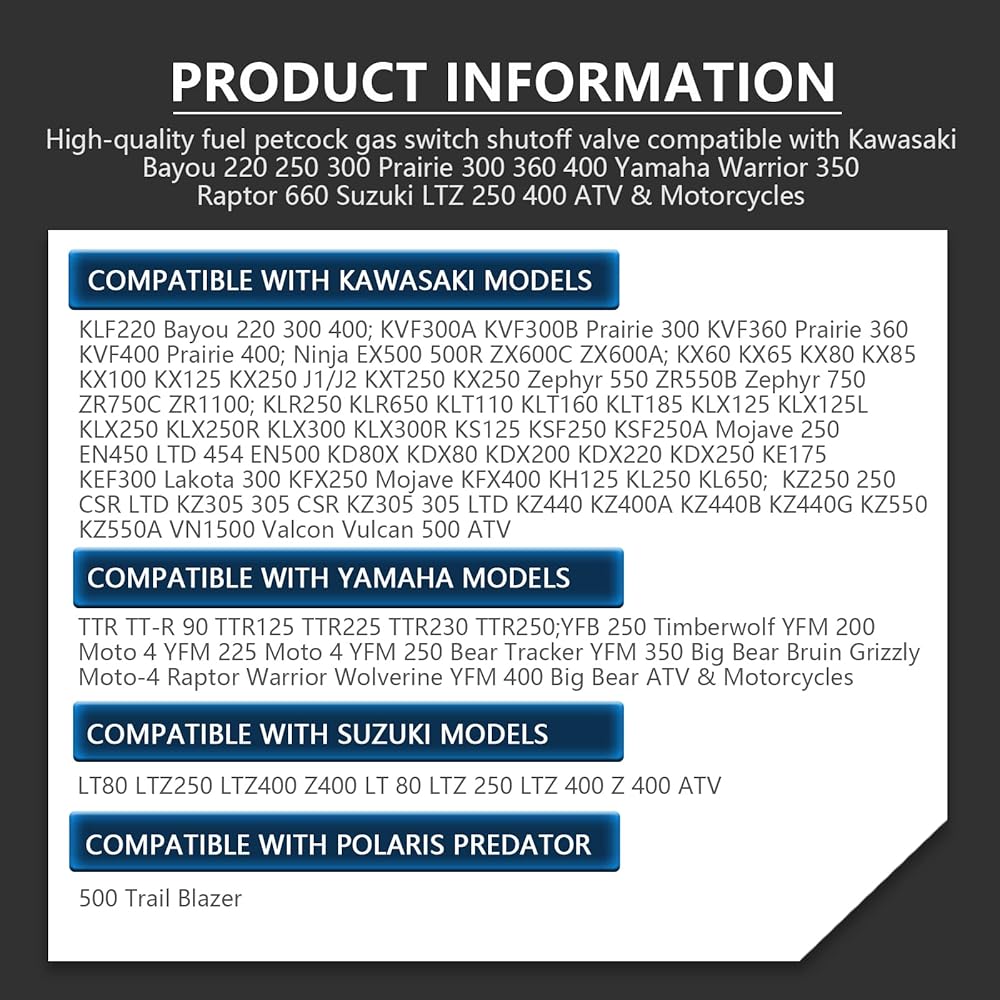 PRODUCT INFORMATION

High-quality fuel petcock gas switch shutoff valve compatible with Kawasaki Bayou 220 250 300 Prairie 300 360 400 Yamaha Warrior 350 Raptor 660 Suzuki LTZ 250 400 ATV & Motorcycles

COMPATIBLE WITH KAWASAKI MODELS

KLF220 Bayou 220 300 400; KVF300A KVF300B Prairie 300 KVF360 Prairie 360 KVF400 Prairie 400; Ninja EX500 500R ZX600C ZX600A; KX60 KX65 KX80 KX85 KX100 KX125 KX250 J1/J2 KXT250 KX250 Zephyr 550 ZR550B Zephyr 750 ZR750C ZR1100; KLR250 KLR650 KLT110 KLT160 KLT185 KLX125 KLX125L KLX250 KLX250R KLX300 KLX300R KS125 KSF250 KSF250A Mojave 250 EN450 LTD 454 EN500 KD80X KDX80 KDX200 KDX220 KDX250 KE175 KEF300 Lakota 300 KFX250 Mojave KFX400 KH125 KL250 KL650; KZ250 250 CSR LTD KZ305 305 CSR KZ305 305 LTD KZ440 KZ400A KZ440B KZ440G KZ550 KZ550A VN1500 Valcon Vulcan 500 ATV

COMPATIBLE WITH YAMAHA MODELS

TTR TT-R 90 TTR125 TTR225 TTR230 TTR250;YFB 250 Timberwolf YFM 200 Moto 4 YFM 225 Moto 4 YFM 250 Bear Tracker YFM 350 Big Bear Bruin Grizzly Moto-4 Raptor Warrior Wolverine YFM 400 Big Bear ATV & Motorcycles

COMPATIBLE WITH SUZUKI MODELS

LT80 LTZ250 LTZ400 Z400 LT 80 LTZ 250 LTZ 400 Z 400 ATV

COMPATIBLE WITH POLARIS PREDATOR

500 Trail Blazer